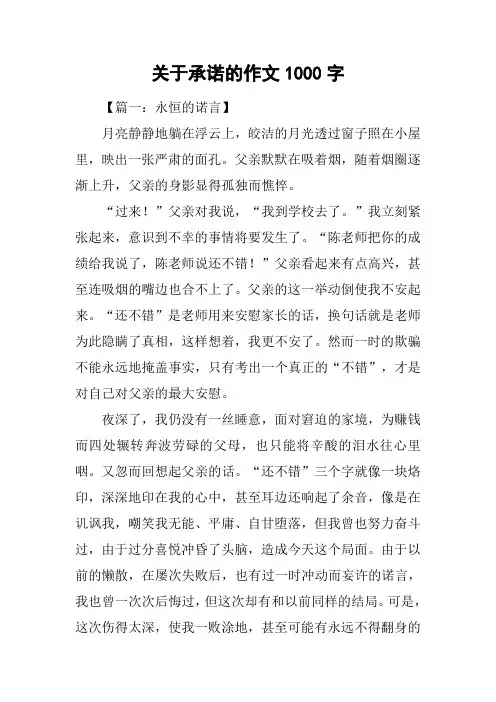 关于承诺的作文 1000 字

【篇一：永恒的诺言】

月亮静静地躺在浮云上，皎洁的月光透过窗子照在小屋里，映出一张严肃的面孔。父亲默默在吸着烟，随着烟圈逐渐上升，父亲的身影显得孤独而憔悴。

“过来！”父亲对我说，“我到学校去了。”我立刻紧张起来，意识到不幸的事情将要发生了。“陈老师把你的成绩给我说了，陈老师说还不错！”父亲看起来有点高兴，甚至连吸烟的嘴边也合不上了。父亲的这一举动倒使我不安起来。“还不错”是老师用来安慰家长的话，换句话就是老师为此隐瞒了真相，这样想着，我更不安了。然而一时的欺骗不能永远地掩盖事实，只有考出一个真正的“不错”，才是对自己对父亲的最大安慰。

夜深了，我仍没有一丝睡意，面对窘迫的家境，为赚钱而四处辗转奔波劳碌的父母，也只能将辛酸的泪水往心里咽。又忽而回想起父亲的话。“还不错”三个字就像一块烙印，深深地印在我的心中，甚至耳边还响起了余音，像是在讥讽我，嘲笑我无能、平庸、自甘堕落，但我曾也努力奋斗过，由于过分喜悦冲昏了头脑，造成今天这个局面。由于以前的懒散，在屡次失败后，也有过一时冲动而妄许的诺言，我也曾一次次后悔过，但这次却有和以前同样的结局。可是，这次伤得太深，使我一败涂地，甚至可能有永远不得翻身的